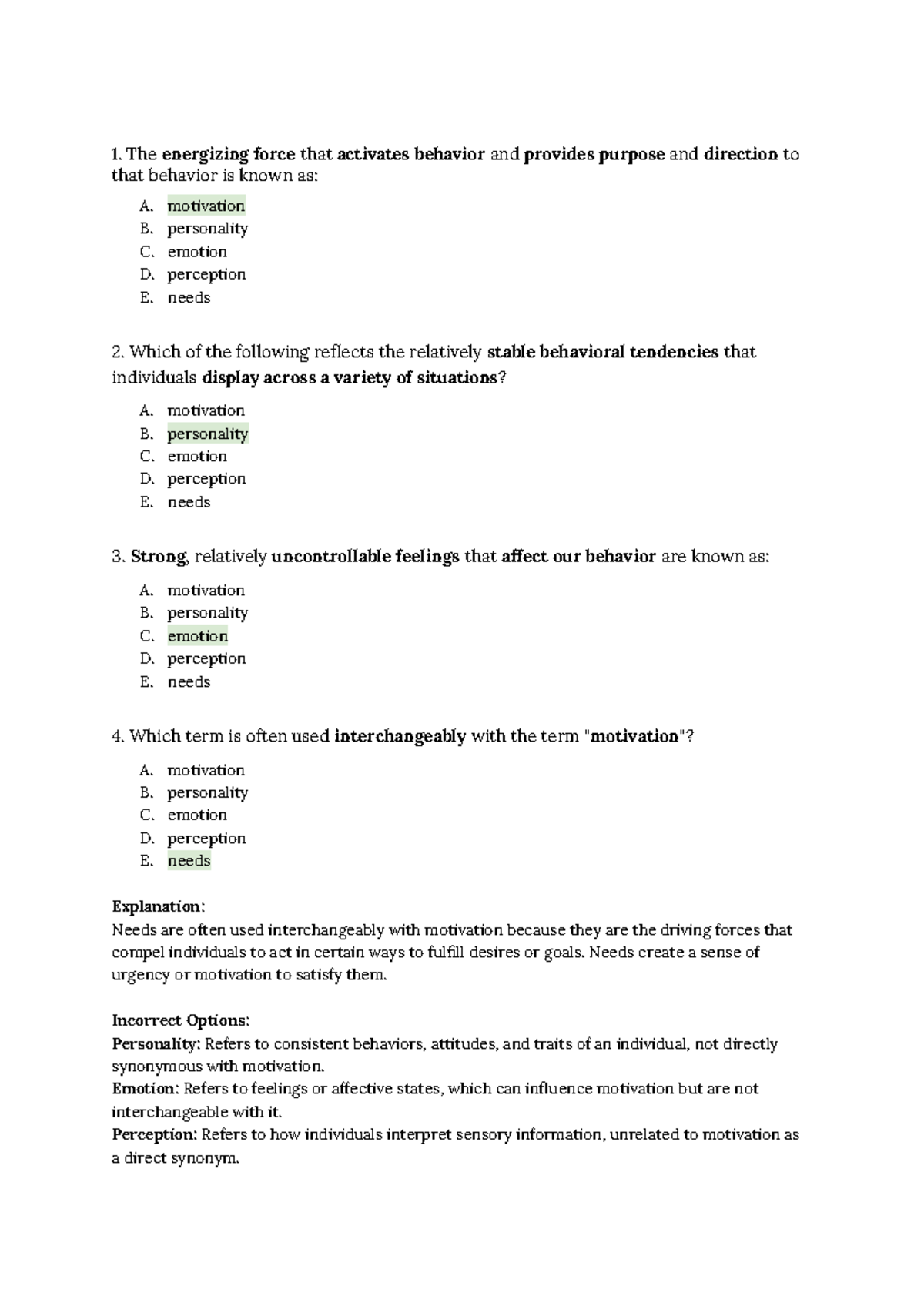 1. The energizing force that activates behavior and provides purpose and direction to that behavior is known as:

A. motivation
B. personality
C. emotion
D. perception
E. needs

2. Which of the following reflects the relatively stable behavioral tendencies that individuals display across a variety of situations?

A. motivation
B. personality
C. emotion
D. perception
E. needs

3. Strong, relatively uncontrollable feelings that affect our behavior are known as:

A. motivation
B. personality
C. emotion
D. perception
E. needs

4. Which term is often used interchangeably with the term "motivation"?

A. motivation
B. personality
C. emotion
D. perception
E. needs

Explanation:
Needs are often used interchangeably with motivation because they are the driving forces that compel individuals to act in certain ways to fulfill desires or goals. Needs create a sense of urgency or motivation to satisfy them.

Incorrect Options:
Personality: Refers to consistent behaviors, attitudes, and traits of an individual, not directly synonymous with motivation.
Emotion: Refers to feelings or affective states, which can influence motivation but are not interchangeable with it.
Perception: Refers to how individuals interpret sensory information, unrelated to motivation as a direct synonym.